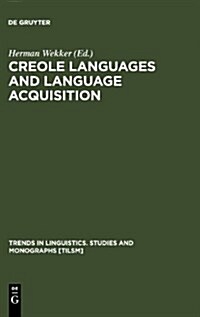 DE GRUYTER

Herman Wekker (Ed.)

CREOLE LANGUAGES AND LANGUAGE ACQUISITION

TRENDS IN LINGUISTICS. STUDIES AND MONOGRAPHS [TILSM]

DE G